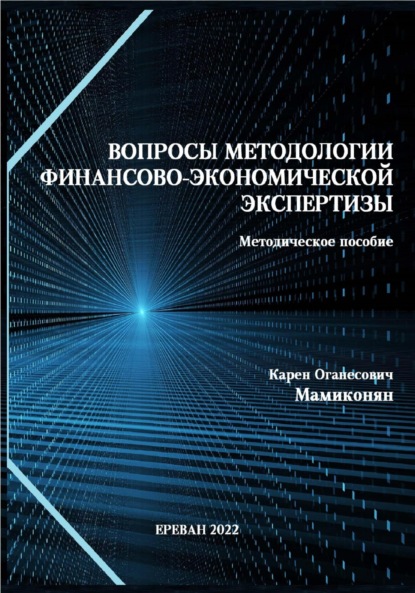 ВОПРОСЫ МЕТОДОЛОГИИ ФИНАНСОВО-ЭКОНОМИЧЕСКОЙ ЭКСПЕРТИЗЫ

Методическое пособие

Карен Оганесович
Мамиконян

ЕРЕВАН 2022